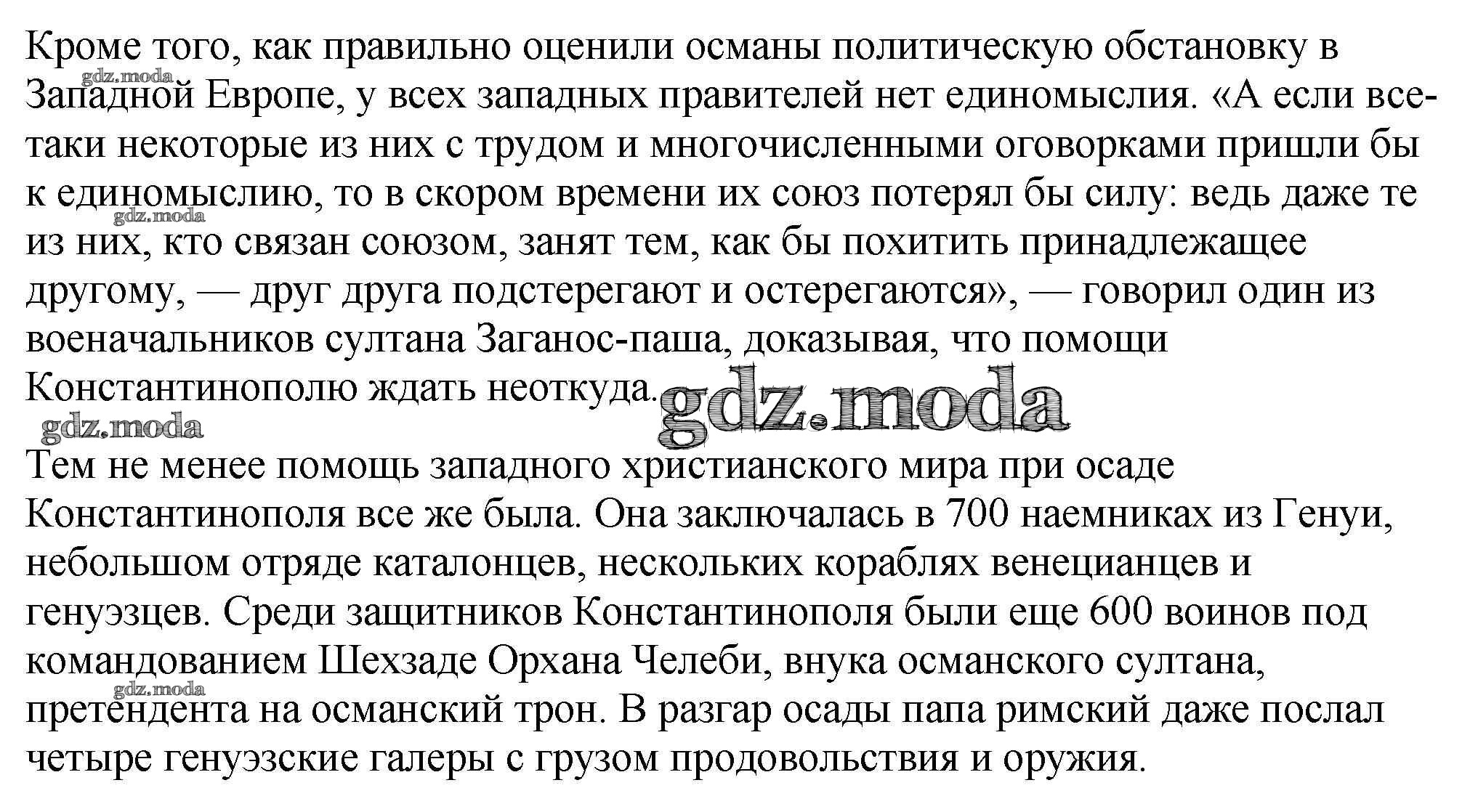 Кроме того, как правильно оценили османы политическую обстановку в Западной Европе, у всех западных правителей нет единомыслия. «А если все-таки некоторые из них с трудом и многочисленными оговорками пришли бы к единомыслию, то в скором времени их союз потерял бы силу: ведь даже те из них, кто связан союзом, занят тем, как бы похитить принадлежащее другому, — друг друга подстерегают и остерегаются», — говорил один из военачальников султана Заганос-паша, доказывая, что помощи Константинополю ждать неоткуда.

Тем не менее помощь западного христианского мира при осаде Константинополя все же была. Она заключалась в 700 наемниках из Генуи, небольшом отряде каталонцев, нескольких кораблях венецианцев и генуэзцев. Среди защитников Константинополя были еще 600 воинов под командованием Шехзаде Орхана Челеби, внука османского султана, претендента на османский трон. В разгар осады папа римский даже послал четыре генуэзские галеры с грузом продовольствия и оружия.

gdz.moda